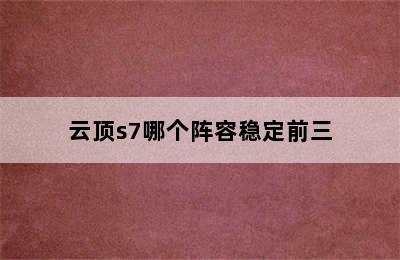 云顶s7哪个阵容稳定前三